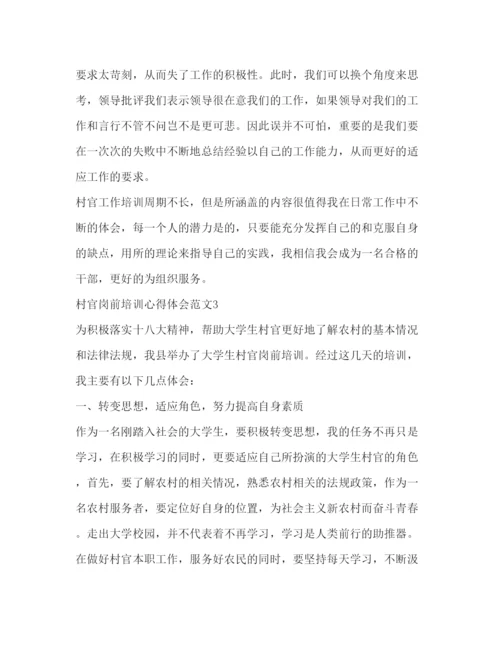 要求太苛刻，从而失了工作的积极性。此时，我们可以换个角度来思考，领导批评我们表示领导很在意我们的工作，如果领导对我们的工作和言行不管不问岂不是更可悲。因此误并不可怕，重要的是我们要在一次次的失败中不断地总结经验以自己的工作能力，从而更好的适应工作的要求。

村官工作培训周期不长，但是所涵盖的内容很值得我在日常工作中不断的体会，每一个人的潜力是的，只要能充分发挥自己的和克服自身的缺点，用所的理论来指导自己的实践，我相信我会成为一名合格的干部，更好的为组织服务。

村官岗前培训心得体会范文3

为积极落实十八大精神，帮助大学生村官更好地了解农村的基本情况和法律法规，我县举办了大学生村官岗前培训。经过这几天的培训，我主要有以下几点体会：

一、转变思想，适应角色，努力提高自身素质

作为一名刚踏入社会的大学生，要积极转变思想，我的任务不再只是学习，在积极学习的同时，更要适应自己所扮演的大学生村官的角色，首先，要了解农村的相关情况，熟悉农村相关的法规政策，作为一名农村服务者，要定位好自身的位置，为社会主义新农村而奋斗青春。走出大学校园，并不代表着不再学习，学习是人类前行的助推器。在做好村官本职工作，服务好农民的同时，要坚持每天学习，不断汲